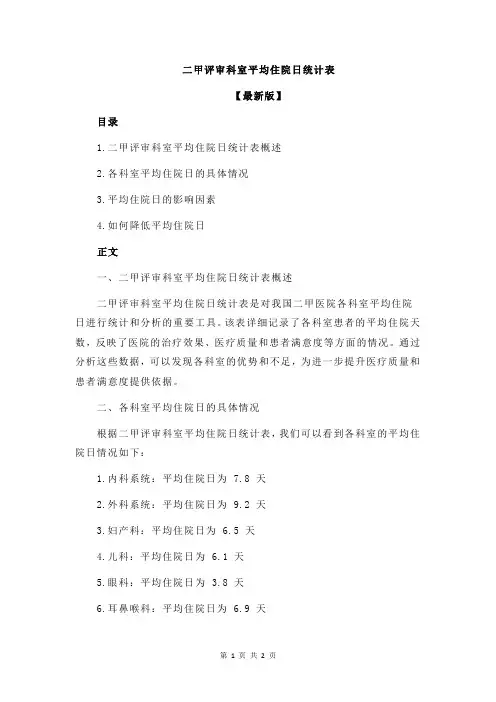 二甲评审科室平均住院日统计表

【最新版】

目录

1.二甲评审科室平均住院日统计表概述

2.各科室平均住院日的具体情况

3.平均住院日的影响因素

4.如何降低平均住院日

正文

一、二甲评审科室平均住院日统计表概述

二甲评审科室平均住院日统计表是对我国二甲医院各科室平均住院日进行统计和分析的重要工具。该表详细记录了各科室患者的平均住院天数，反映了医院的治疗效果、医疗质量和患者满意度等方面的情况。通过分析这些数据，可以发现各科室的优势和不足，为进一步提升医疗质量和患者满意度提供依据。

二、各科室平均住院日的具体情况

根据二甲评审科室平均住院日统计表，我们可以看到各科室的平均住院日情况如下：

1.内科系统：平均住院日为 7.8 天

2.外科系统：平均住院日为 9.2 天

3.妇产科：平均住院日为 6.5 天

4.儿科：平均住院日为 6.1 天

5.眼科：平均住院日为 3.8 天

6.耳鼻喉科：平均住院日为 6.9 天

第 1 页 共 2 页